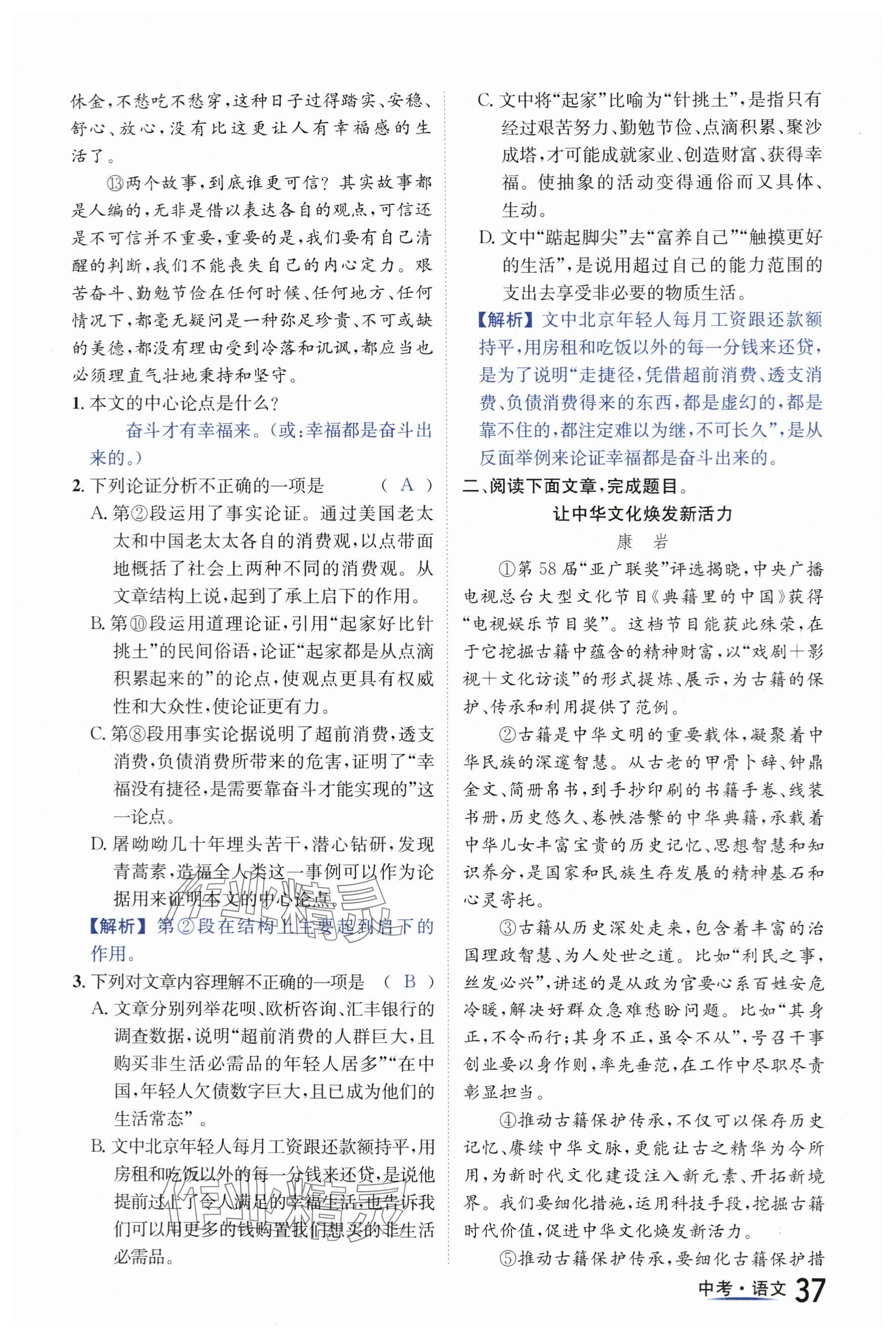 休金，不愁吃不愁穿，这种日子过得踏实、安稳、舒心、放心，没有比这更让人有幸福感的生活了。

⑬两个故事，到底谁更可信？其实故事都是人编的，无非是借以表达各自的观点，可信还是不可信并不重要，重要的是，我们要有自己清醒的判断，我们不能丧失自己的内心定力。艰苦奋斗、勤勉节俭在任何时候、任何地方、任何情况下，都毫无疑问是一种弥足珍贵、不可或缺的美德，都没有理由受到冷落和讥讽，都应当也必须理直气壮地秉持和坚守。

1. 本文的中心论点是什么？

奋斗才有幸福来。（或：幸福都是奋斗出来的。）

2. 下列论证分析不正确的一项是 （ A ）

A. 第②段运用了事实论证。通过美国老太太和中国老太太各自的消费观，以点带面地概括了社会上两种不同的消费观。从文章结构上说，起到了承上启下的作用。

B. 第⑩段运用道理论证，引用“起家好比针挑土”的民间俗语，论证“起家都是从点滴积累起来的”的论点，使观点更具有权威性和大众性，使论证更有力。

C. 第⑧段用事实论据说明了超前消费，透支消费，负债消费所带来的危害，证明了“幸福没有捷径，是需要靠奋斗才能实现的”这一论点。

D. 屠呦呦几十年埋头苦干，潜心钻研，发现青蒿素，造福全人类这一事例可以作为论据用来证明本文的中心论点。

【解析】第②段在结构上主要起到启下的作用。

3. 下列对文章内容理解不正确的一项是 （ B ）

A. 文章分别列举花呗、欧析咨询、汇丰银行的调查数据，说明“超前消费的人群巨大，且购买非生活必需品的年轻人居多”“在中国，年轻人欠债数字巨大，且已成为他们的生活常态”。

B. 文中北京年轻人每月工资跟还款额持平，用房租和吃饭以外的每一分钱来还贷，是说他提前过上了令人满足的幸福生活，也告诉我们可以用更多的钱购置我们想买的非生活必需品。

C. 文中将“起家”比喻为“针挑土”，是指只有经过艰苦努力、勤勉节俭、点滴积累、聚沙成塔，才可能成就家业、创造财富、获得幸福。使抽象的活动变得通俗而又具体、生动。

D. 文中“踮起脚尖”去“富养自己”“触摸更好的生活”，是说用超过自己的能力范围的支出去享受非必要的物质生活。

【解析】文中北京年轻人每月工资跟还款额持平，用房租和吃饭以外的每一分钱来还贷，是为了说明“走捷径，凭借超前消费、透支消费、负债消费得来的东西，都是虚幻的，都是靠不住的，都注定难以为继，不可长久”，是从反面举例来论证幸福都是奋斗出来的。

二、阅读下面文章，完成题目。

让中华文化焕发新活力

康 岩

①第58届“亚广联奖”评选揭晓，中央广播电视总台大型文化节目《典籍里的中国》获得“电视娱乐节目奖”。这档节目能获此殊荣，在于它挖掘古籍中蕴含的精神财富，以“戏剧＋影视＋文化访谈”的形式提炼、展示，为古籍的保护、传承和利用提供了范例。

②古籍是中华文明的重要载体，凝聚着中华民族的深邃智慧。从古老的甲骨卜辞、钟鼎金文、简册帛书，到手抄印刷的书籍手卷、线装书册，历史悠久、卷帙浩繁的中华典籍，承载着中华儿女丰富宝贵的历史记忆、思想智慧和知识养分，是国家和民族生存发展的精神基石和心灵寄托。

③古籍从历史深处走来，包含着丰富的治国理政智慧、为人处世之道。比如“利民之事，丝发必兴”，讲述的是从政为官要心系百姓安危冷暖，解决好群众急难愁盼问题。比如“其身正，不令而行；其身不正，虽令不从”，号召干事创业要以身作则，率先垂范，在工作中尽职尽责彰显担当。

④推动古籍保护传承，不仅可以保存历史记忆、赓续中华文脉，更能让古之精华为今所用，为新时代文化建设注入新元素、开拓新境界。我们要细化措施，运用科技手段，挖掘古籍时代价值，促进中华文化焕发新活力。

⑤推动古籍保护传承，要细化古籍保护措

中考·语文 37